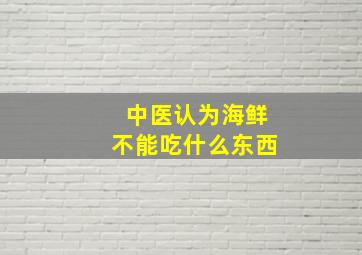 中医认为海鲜
不能吃什么东西